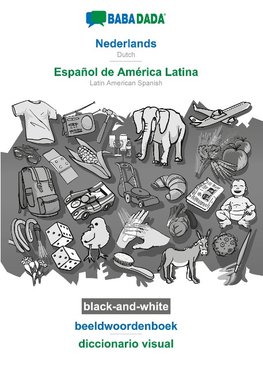 BABADADA

Nederlands
Dutch

Español de América Latina
Latin American Spanish

black-and-white

beeldwoordenboek

diccionario visual